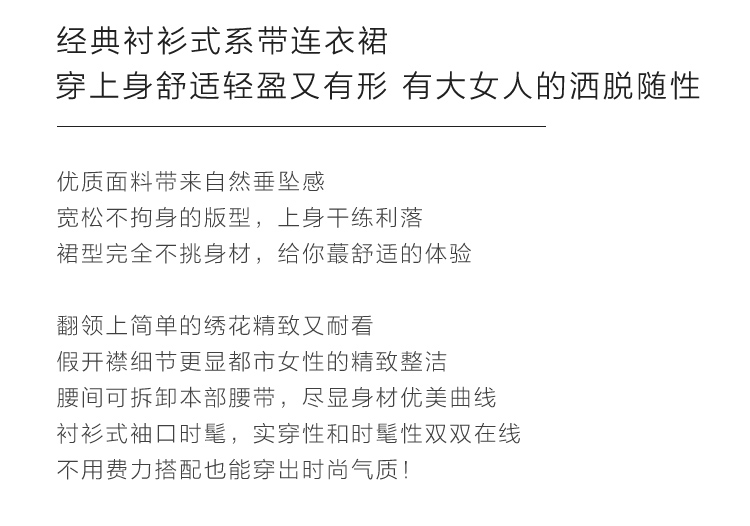 经典衬衫式系带连衣裙
穿上身舒适轻盈又有形 有大女人的洒脱随性

优质面料带来自然垂坠感
宽松不拘身的版型，上身干练利落
裙型完全不挑身材，给你蕞舒适的体验

翻领上简单的绣花精致又耐看
假开襟细节更显都市女性的精致整洁
腰间可拆卸本部腰带，尽显身材优美曲线
衬衫式袖口时髦，实穿性和时髦性双双在线
不用费力搭配也能穿出时尚气质！